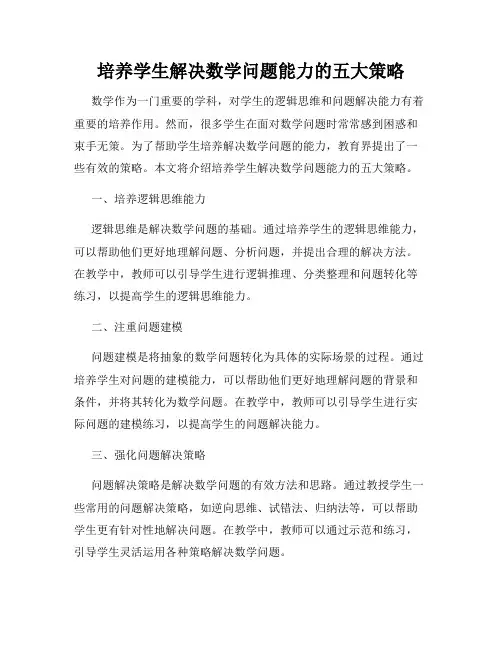 培养学生解决数学问题能力的五大策略

数学作为一门重要的学科，对学生的逻辑思维和问题解决能力有着重要的培养作用。然而，很多学生在面对数学问题时常常感到困惑和束手无策。为了帮助学生培养解决数学问题的能力，教育界提出了一些有效的策略。本文将介绍培养学生解决数学问题能力的五大策略。

一、培养逻辑思维能力

逻辑思维是解决数学问题的基础。通过培养学生的逻辑思维能力，可以帮助他们更好地理解问题、分析问题，并提出合理的解决方法。在教学中，教师可以引导学生进行逻辑推理、分类整理和问题转化等练习，以提高学生的逻辑思维能力。

二、注重问题建模

问题建模是将抽象的数学问题转化为具体的实际场景的过程。通过培养学生对问题的建模能力，可以帮助他们更好地理解问题的背景和条件，并将其转化为数学问题。在教学中，教师可以引导学生进行实际问题的建模练习，以提高学生的问题解决能力。

三、强化问题解决策略

问题解决策略是解决数学问题的有效方法和思路。通过教授学生一些常用的问题解决策略，如逆向思维、试错法、归纳法等，可以帮助学生更有针对性地解决问题。在教学中，教师可以通过示范和练习，引导学生灵活运用各种策略解决数学问题。